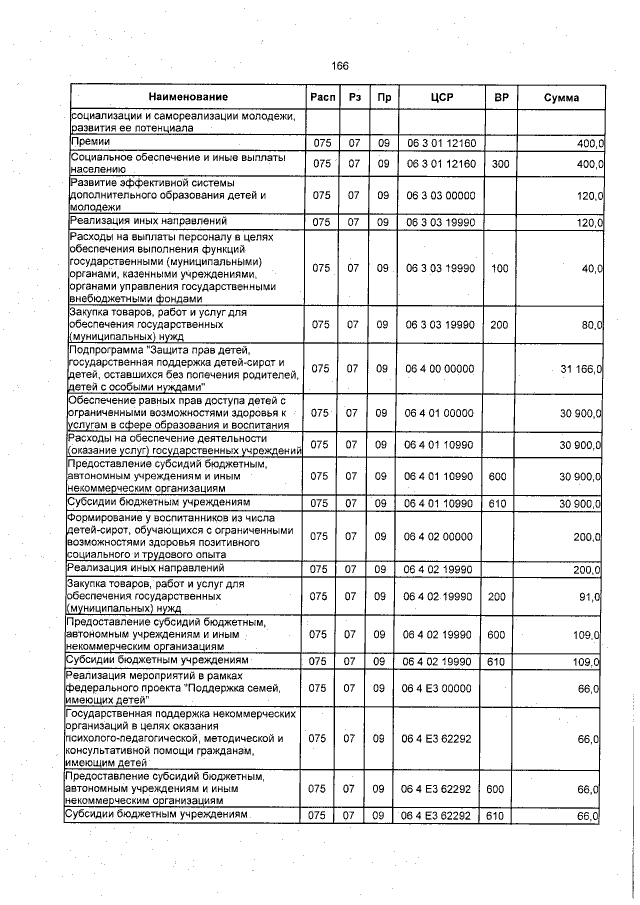 166

| Наименование | Расп | Рз | Пр | ЦСР | ВР | Сумма |
|---|---|---|---|---|---|---|
| социализации и самореализации молодежи, развития ее потенциала | | | | | | |
| Премии | 075 | 07 | 09 | 06 3 01 12160 | | 400,0 |
| Социальное обеспечение и иные выплаты населению | 075 | 07 | 09 | 06 3 01 12160 | 300 | 400,0 |
| Развитие эффективной системы дополнительного образования детей и молодежи | 075 | 07 | 09 | 06 3 03 00000 | | 120,0 |
| Реализация иных направлений | 075 | 07 | 09 | 06 3 03 19990 | | 120,0 |
| Расходы на выплаты персоналу в целях обеспечения выполнения функций государственными (муниципальными) органами, казенными учреждениями, органами управления государственными внебюджетными фондами | 075 | 07 | 09 | 06 3 03 19990 | 100 | 40,0 |
| Закупка товаров, работ и услуг для обеспечения государственных (муниципальных) нужд | 075 | 07 | 09 | 06 3 03 19990 | 200 | 80,0 |
| Подпрограмма "Защита прав детей, государственная поддержка детей-сирот и детей, оставшихся без попечения родителей, детей с особыми нуждами" | 075 | 07 | 09 | 06 4 00 00000 | | 31 166,0 |
| Обеспечение равных прав доступа детей с ограниченными возможностями здоровья к услугам в сфере образования и воспитания | 075 | 07 | 09 | 06 4 01 00000 | | 30 900,0 |
| Расходы на обеспечение деятельности (оказание услуг) государственных учреждений | 075 | 07 | 09 | 06 4 01 10990 | | 30 900,0 |
| Предоставление субсидий бюджетным, автономным учреждениям и иным некоммерческим организациям | 075 | 07 | 09 | 06 4 01 10990 | 600 | 30 900,0 |
| Субсидии бюджетным учреждениям | 075 | 07 | 09 | 06 4 01 10990 | 610 | 30 900,0 |
| Формирование у воспитанников из числа детей-сирот, обучающихся с ограниченными возможностями здоровья позитивного социального и трудового опыта | 075 | 07 | 09 | 06 4 02 00000 | | 200,0 |
| Реализация иных направлений | 075 | 07 | 09 | 06 4 02 19990 | | 200,0 |
| Закупка товаров, работ и услуг для обеспечения государственных (муниципальных) нужд | 075 | 07 | 09 | 06 4 02 19990 | 200 | 91,0 |
| Предоставление субсидий бюджетным, автономным учреждениям и иным некоммерческим организациям | 075 | 07 | 09 | 06 4 02 19990 | 600 | 109,0 |
| Субсидии бюджетным учреждениям | 075 | 07 | 09 | 06 4 02 19990 | 610 | 109,0 |
| Реализация мероприятий в рамках федерального проекта "Поддержка семей, имеющих детей" | 075 | 07 | 09 | 06 4 E3 00000 | | 66,0 |
| Государственная поддержка некоммерческих организаций в целях оказания психолого-педагогической, методической и консультативной помощи гражданам, имеющим детей | 075 | 07 | 09 | 06 4 E3 62292 | | 66,0 |
| Предоставление субсидий бюджетным, автономным учреждениям и иным некоммерческим организациям | 075 | 07 | 09 | 06 4 E3 62292 | 600 | 66,0 |
| Субсидии бюджетным учреждениям | 075 | 07 | 09 | 06 4 E3 62292 | 610 | 66,0 |